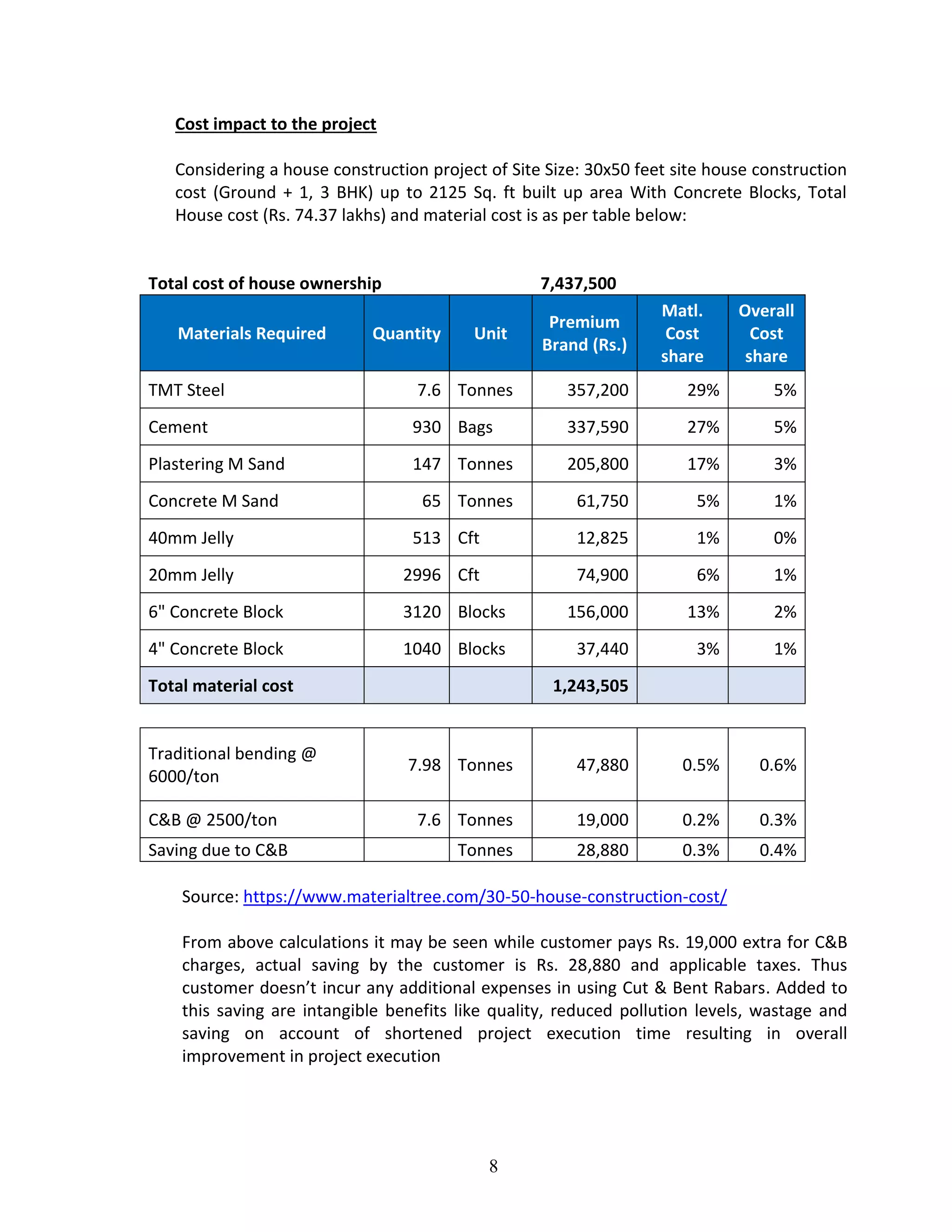 Cost impact to the project

Considering a house construction project of Site Size: 30x50 feet site house construction cost (Ground + 1, 3 BHK) up to 2125 Sq. ft built up area With Concrete Blocks, Total House cost (Rs. 74.37 lakhs) and material cost is as per table below:

Total cost of house ownership 7,437,500

| Materials Required | Quantity | Unit | Premium Brand (Rs.) | Matl. Cost share | Overall Cost share |
|---|---|---|---|---|---|
| TMT Steel | 7.6 | Tonnes | 357,200 | 29% | 5% |
| Cement | 930 | Bags | 337,590 | 27% | 5% |
| Plastering M Sand | 147 | Tonnes | 205,800 | 17% | 3% |
| Concrete M Sand | 65 | Tonnes | 61,750 | 5% | 1% |
| 40mm Jelly | 513 | Cft | 12,825 | 1% | 0% |
| 20mm Jelly | 2996 | Cft | 74,900 | 6% | 1% |
| 6" Concrete Block | 3120 | Blocks | 156,000 | 13% | 2% |
| 4" Concrete Block | 1040 | Blocks | 37,440 | 3% | 1% |
| Total material cost | | | 1,243,505 | | |

| Traditional bending @ 6000/ton | 7.98 | Tonnes | 47,880 | 0.5% | 0.6% |
|---|---|---|---|---|---|
| C&B @ 2500/ton | 7.6 | Tonnes | 19,000 | 0.2% | 0.3% |
| Saving due to C&B | | Tonnes | 28,880 | 0.3% | 0.4% |

Source: https://www.materialtree.com/30-50-house-construction-cost/

From above calculations it may be seen while customer pays Rs. 19,000 extra for C&B charges, actual saving by the customer is Rs. 28,880 and applicable taxes. Thus customer doesn't incur any additional expenses in using Cut & Bent Rabars. Added to this saving are intangible benefits like quality, reduced pollution levels, wastage and saving on account of shortened project execution time resulting in overall improvement in project execution

8